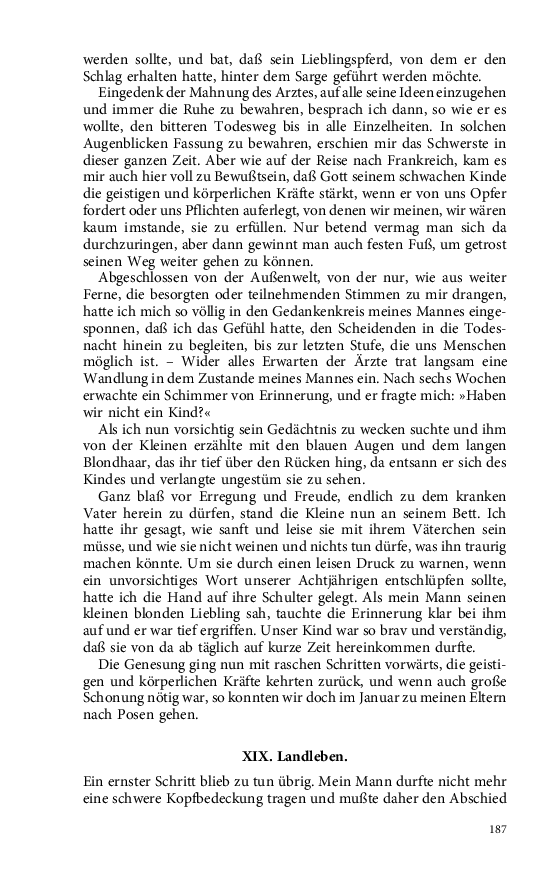 werden sollte, und bat, daß sein Lieblingspferd, von dem er den Schlag erhalten hatte, hinter dem Sarge geführt werden möchte.

Eingedenk der Mahnung des Arztes, auf alle seine Ideen einzugehen und immer die Ruhe zu bewahren, besprach ich dann, so wie er es wollte, den bitteren Todesweg bis in alle Einzelheiten. In solchen Augenblicken Fassung zu bewahren, erschien mir das Schwerste in dieser ganzen Zeit. Aber wie auf der Reise nach Frankreich, kam es mir auch hier voll zu Bewußtsein, daß Gott seinem schwachen Kinde die geistigen und körperlichen Kräfte stärkt, wenn er von uns Opfer fordert oder uns Pflichten auferlegt, von denen wir meinen, wir wären kaum imstande, sie zu erfüllen. Nur betend vermag man sich da durchzuringen, aber dann gewinnt man auch festen Fuß, um getrost seinen Weg weiter gehen zu können.

Abgeschlossen von der Außenwelt, von der nur, wie aus weiter Ferne, die besorgten oder teilnehmenden Stimmen zu mir drangen, hatte ich mich so völlig in den Gedankenkreis meines Mannes eingesponnen, daß ich das Gefühl hatte, den Scheidenden in die Todesnacht hinein zu begleiten, bis zur letzten Stufe, die uns Menschen möglich ist. – Wider alles Erwarten der Ärzte trat langsam eine Wandlung in dem Zustande meines Mannes ein. Nach sechs Wochen erwachte ein Schimmer von Erinnerung, und er fragte mich: »Haben wir nicht ein Kind?«

Als ich nun vorsichtig sein Gedächtnis zu wecken suchte und ihm von der Kleinen erzählte mit den blauen Augen und dem langen Blondhaar, das ihr tief über den Rücken hing, da entsann er sich des Kindes und verlangte ungestüm sie zu sehen.

Ganz blaß vor Erregung und Freude, endlich zu dem kranken Vater herein zu dürfen, stand die Kleine nun an seinem Bett. Ich hatte ihr gesagt, wie sanft und leise sie mit ihrem Väterchen sein müsse, und wie sie nicht weinen und nichts tun dürfe, was ihn traurig machen könnte. Um sie durch einen leisen Druck zu warnen, wenn ein unvorsichtiges Wort unserer Achtjährigen entschlüpfen sollte, hatte ich die Hand auf ihre Schulter gelegt. Als mein Mann seinen kleinen blonden Liebling sah, tauchte die Erinnerung klar bei ihm auf und er war tief ergriffen. Unser Kind war so brav und verständig, daß sie von da ab täglich auf kurze Zeit hereinkommen durfte.

Die Genesung ging nun mit raschen Schritten vorwärts, die geistigen und körperlichen Kräfte kehrten zurück, und wenn auch große Schonung nötig war, so konnten wir doch im Januar zu meinen Eltern nach Posen gehen.

XIX. Landleben.

Ein ernster Schritt blieb zu tun übrig. Mein Mann durfte nicht mehr eine schwere Kopfbedeckung tragen und mußte daher den Abschied

187